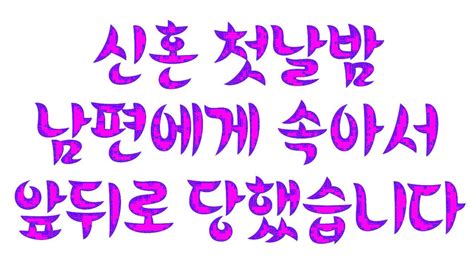 신혼 첫날밤
남편에게 속아서
앞뒤로 당했습니다